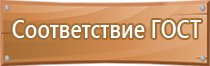 Соответствие ГОСТ